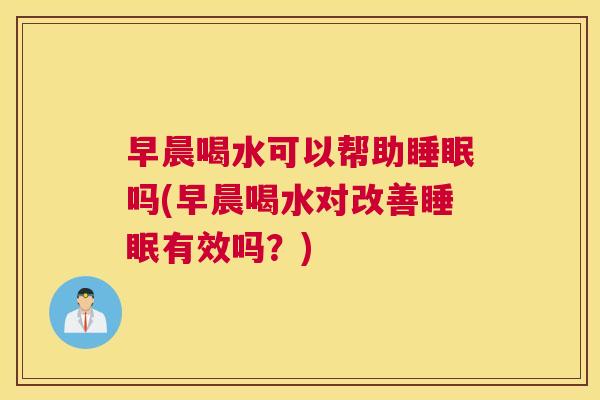 早晨喝水可以帮助睡眠吗(早晨喝水对改善睡眠有效吗？)